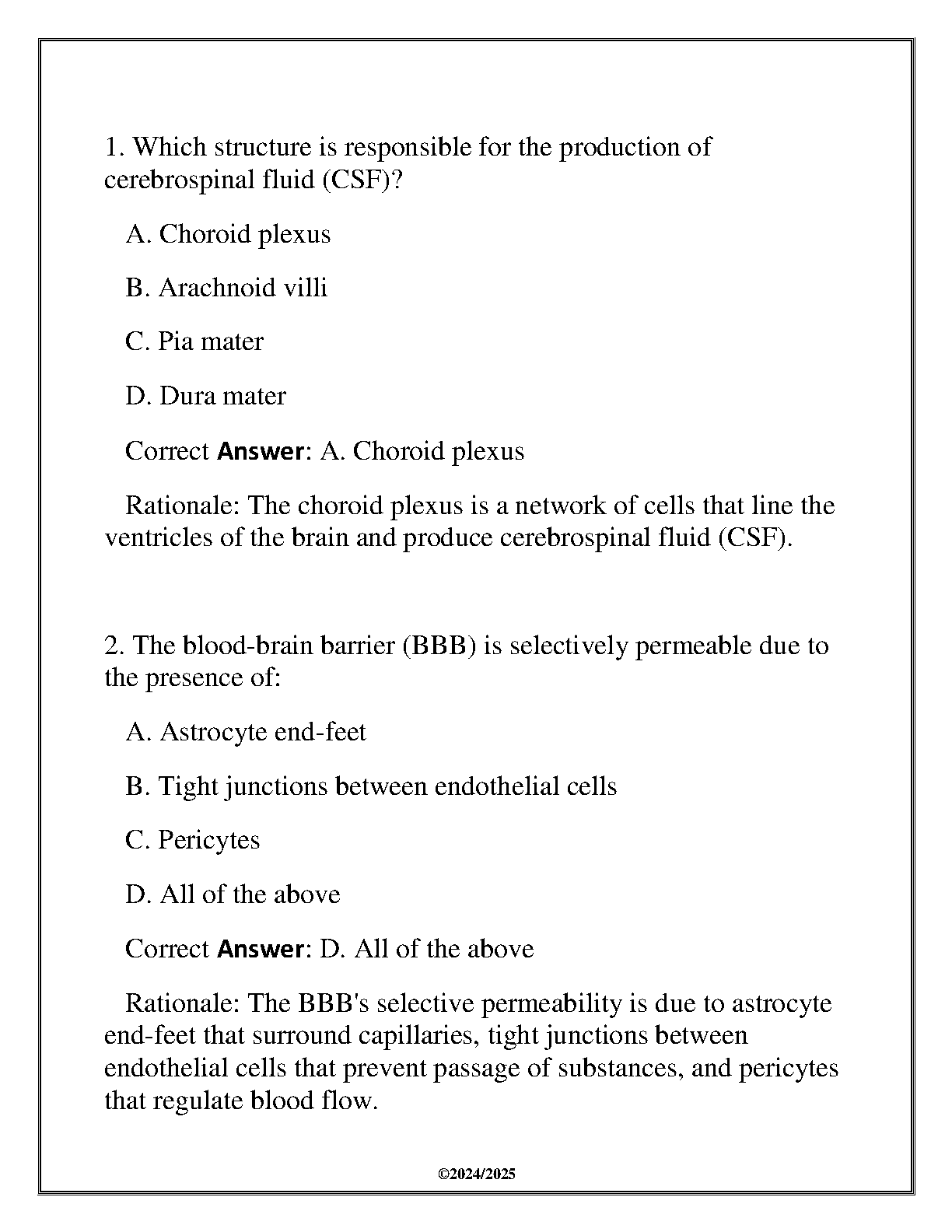 1. Which structure is responsible for the production of cerebrospinal fluid (CSF)?

A. Choroid plexus

B. Arachnoid villi

C. Pia mater

D. Dura mater

Correct Answer: A. Choroid plexus

Rationale: The choroid plexus is a network of cells that line the ventricles of the brain and produce cerebrospinal fluid (CSF).

2. The blood-brain barrier (BBB) is selectively permeable due to the presence of:

A. Astrocyte end-feet

B. Tight junctions between endothelial cells

C. Pericytes

D. All of the above

Correct Answer: D. All of the above

Rationale: The BBB's selective permeability is due to astrocyte end-feet that surround capillaries, tight junctions between endothelial cells that prevent passage of substances, and pericytes that regulate blood flow.

©2024/2025